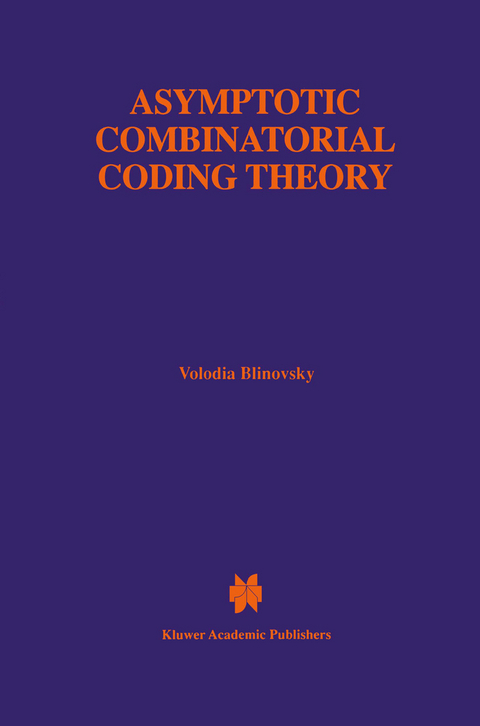 ASYMPTOTIC COMBINATORIAL CODING THEORY

Volodia Blinovsky

Kluwer Academic Publishers